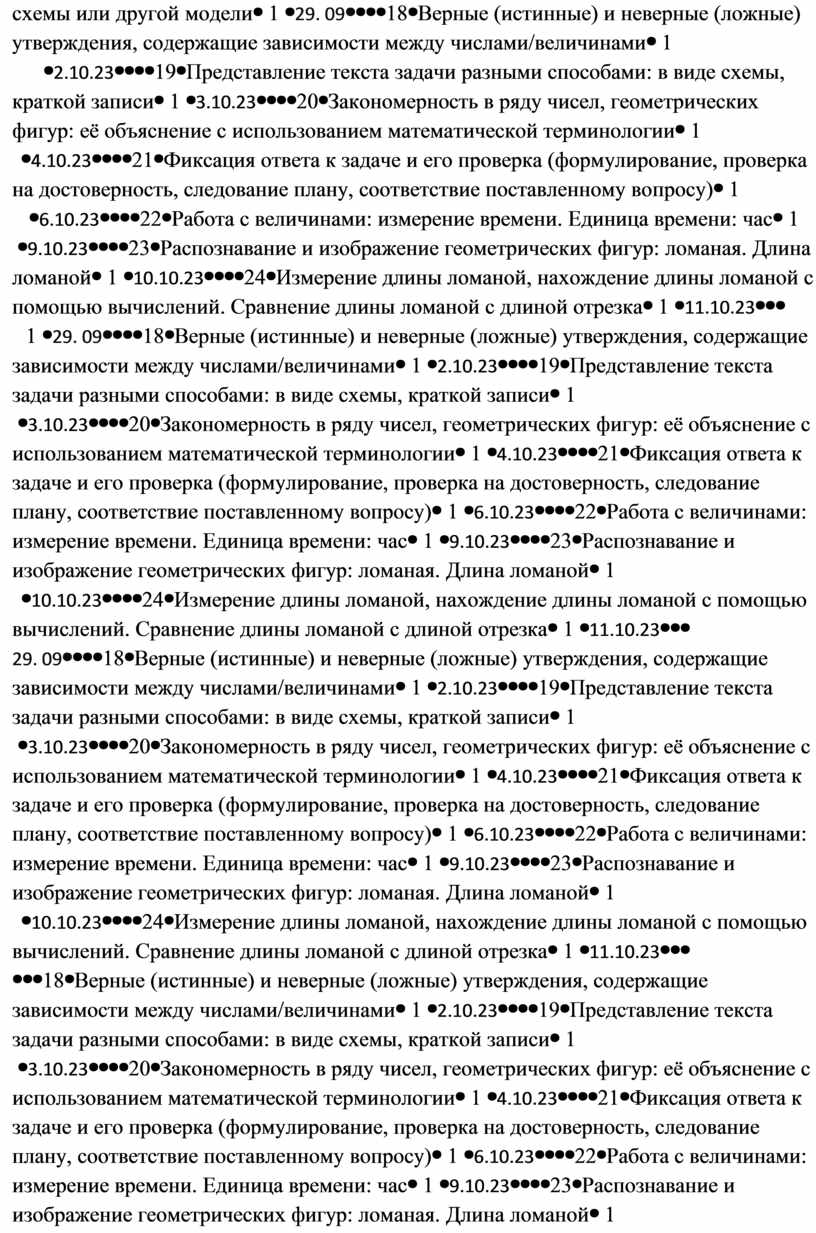 схемы или другой модели• 1 •29. 09••••18•Верные (истинные) и неверные (ложные) утверждения, содержащие зависимости между числами/величинами• 1 •2.10.23••••19•Представление текста задачи разными способами: в виде схемы, краткой записи• 1 •3.10.23••••20•Закономерность в ряду чисел, геометрических фигур: её объяснение с использованием математической терминологии• 1 •4.10.23••••21•Фиксация ответа к задаче и его проверка (формулирование, проверка на достоверность, следование плану, соответствие поставленному вопросу)• 1 •6.10.23••••22•Работа с величинами: измерение времени. Единица времени: час• 1 •9.10.23••••23•Распознавание и изображение геометрических фигур: ломаная. Длина ломаной• 1 •10.10.23••••24•Измерение длины ломаной, нахождение длины ломаной с помощью вычислений. Сравнение длины ломаной с длиной отрезка• 1 •11.10.23••• 1 •29. 09••••18•Верные (истинные) и неверные (ложные) утверждения, содержащие зависимости между числами/величинами• 1 •2.10.23••••19•Представление текста задачи разными способами: в виде схемы, краткой записи• 1 •3.10.23••••20•Закономерность в ряду чисел, геометрических фигур: её объяснение с использованием математической терминологии• 1 •4.10.23••••21•Фиксация ответа к задаче и его проверка (формулирование, проверка на достоверность, следование плану, соответствие поставленному вопросу)• 1 •6.10.23••••22•Работа с величинами: измерение времени. Единица времени: час• 1 •9.10.23••••23•Распознавание и изображение геометрических фигур: ломаная. Длина ломаной• 1 •10.10.23••••24•Измерение длины ломаной, нахождение длины ломаной с помощью вычислений. Сравнение длины ломаной с длиной отрезка• 1 •11.10.23••• 29. 09••••18•Верные (истинные) и неверные (ложные) утверждения, содержащие зависимости между числами/величинами• 1 •2.10.23••••19•Представление текста задачи разными способами: в виде схемы, краткой записи• 1 •3.10.23••••20•Закономерность в ряду чисел, геометрических фигур: её объяснение с использованием математической терминологии• 1 •4.10.23••••21•Фиксация ответа к задаче и его проверка (формулирование, проверка на достоверность, следование плану, соответствие поставленному вопросу)• 1 •6.10.23••••22•Работа с величинами: измерение времени. Единица времени: час• 1 •9.10.23••••23•Распознавание и изображение геометрических фигур: ломаная. Длина ломаной• 1 •10.10.23••••24•Измерение длины ломаной, нахождение длины ломаной с помощью вычислений. Сравнение длины ломаной с длиной отрезка• 1 •11.10.23••• •••18•Верные (истинные) и неверные (ложные) утверждения, содержащие зависимости между числами/величинами• 1 •2.10.23••••19•Представление текста задачи разными способами: в виде схемы, краткой записи• 1 •3.10.23••••20•Закономерность в ряду чисел, геометрических фигур: её объяснение с использованием математической терминологии• 1 •4.10.23••••21•Фиксация ответа к задаче и его проверка (формулирование, проверка на достоверность, следование плану, соответствие поставленному вопросу)• 1 •6.10.23••••22•Работа с величинами: измерение времени. Единица времени: час• 1 •9.10.23••••23•Распознавание и изображение геометрических фигур: ломаная. Длина ломаной• 1